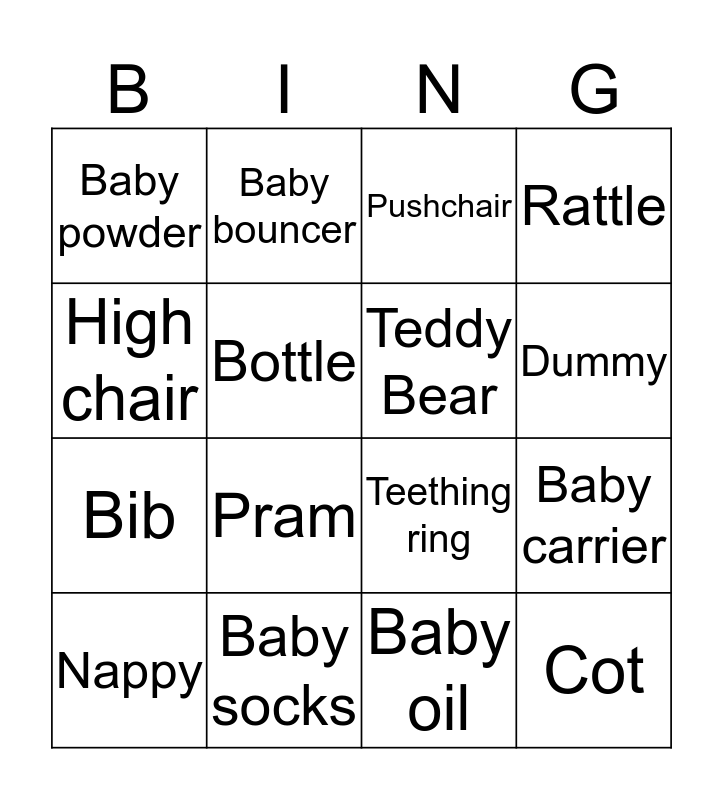 | B | I | N | G |
|---|---|---|---|
| Baby powder | Baby bouncer | Pushchair | Rattle |
| High chair | Bottle | Teddy Bear | Dummy |
| Bib | Pram | Teething ring | Baby carrier |
| Nappy | Baby socks | Baby oil | Cot |